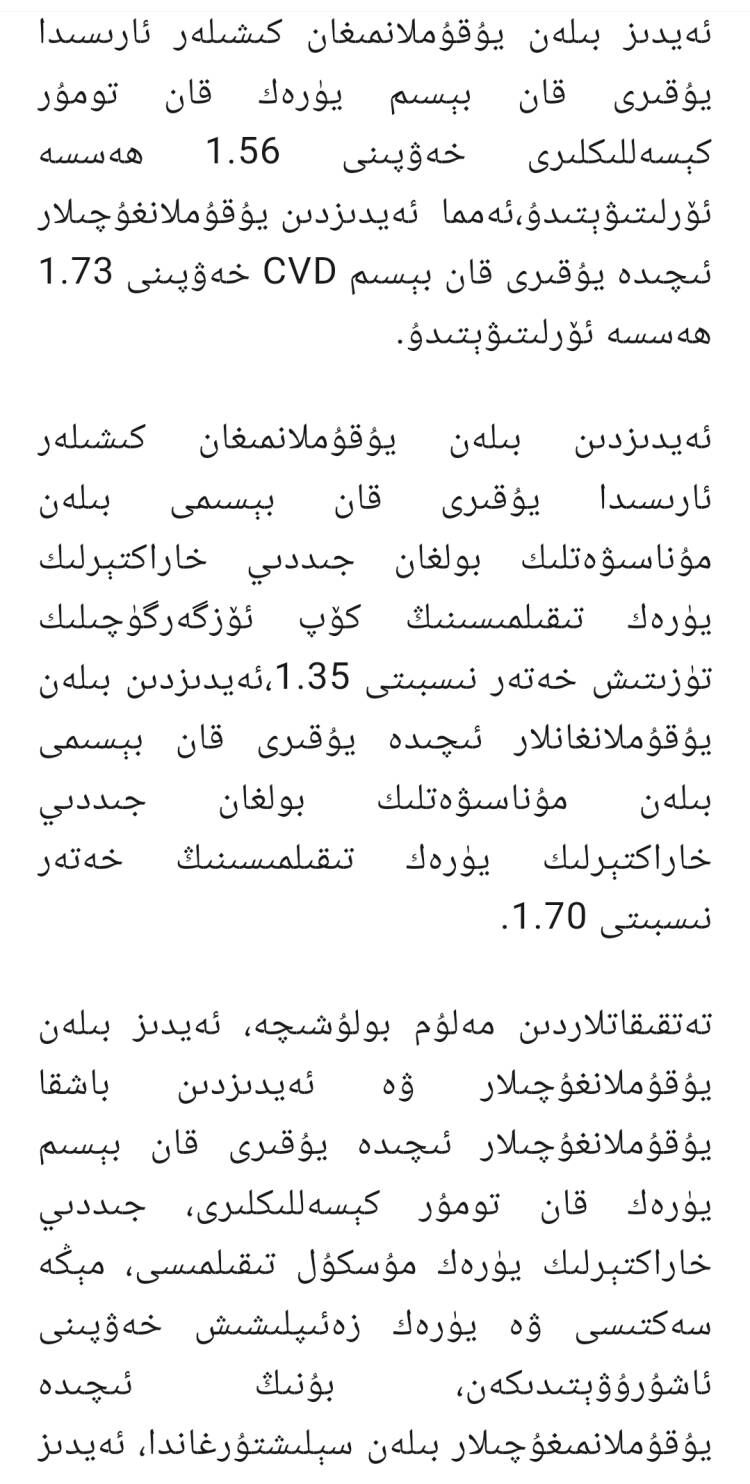 ئەيدىز بىلەن يۇقۇملانمىغان كىشىلەر ئارىسىدا يۇقىرى قان بېسىم يۈرەك قان تومۇر كېسەللىكلىرى خەۋپىنى 1.56 ھەسسە ئۆرلىتىۋېتىدۇ،ئەمما ئەيدىزدىن يۇقۇملانغۇچىلار ئىچىدە يۇقىرى قان بېسىم CVD خەۋپىنى 1.73 ھەسسە ئۆرلىتىۋېتىدۇ.

ئەيدىزدىن بىلەن يۇقۇملانمىغان كىشىلەر ئارىسىدا يۇقىرى قان بېسىمى بىلەن مۇناسىۋەتلىك بولغان جىددىي خاراكتېرلىك يۈرەك تىقىلمىسىنىڭ كۆپ ئۆزگەرگۈچىلىك تۈزىتىش خەتەر نىسبىتى 1.35،ئەيدىزدىن بىلەن يۇقۇملانغانلار ئىچىدە يۇقىرى قان بېسىمى بىلەن مۇناسىۋەتلىك بولغان جىددىي خاراكتېرلىك يۈرەك تىقىلمىسىنىڭ خەتەر نىسبىتى 1.70.

تەتقىقاتلاردىن مەلۇم بولۇشىچە، ئەيدىز بىلەن يۇقۇملانغۇچىلار ۋە ئەيدىزدىن باشقا يۇقۇملانغۇچىلار ئىچىدە يۇقىرى قان بېسىم يۈرەك قان تومۇر كېسەللىكلىرى، جىددىي خاراكتېرلىك يۈرەك مۇسكۇل تىقىلمىسى، مېڭە سەكتىسى ۋە يۈرەك زەئىپلىشىش خەۋپىنى ئاشۇرۇۋېتىدىكەن، بۇنىڭ ئىچىدە يۇقۇملانمىغۇچىلار بىلەن سېلىشتۇرغاندا، ئەيدىز